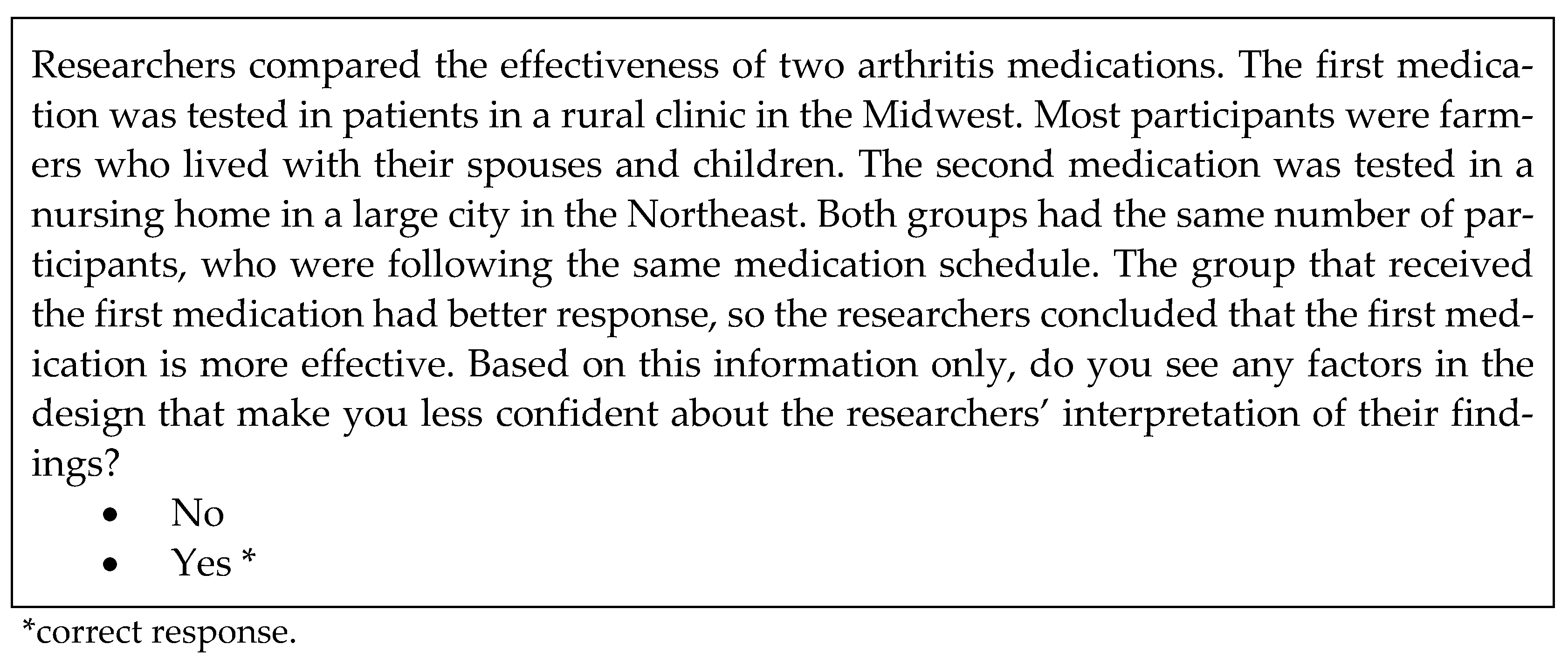 Researchers compared the effectiveness of two arthritis medications. The first medication was tested in patients in a rural clinic in the Midwest. Most participants were farmers who lived with their spouses and children. The second medication was tested in a nursing home in a large city in the Northeast. Both groups had the same number of participants, who were following the same medication schedule. The group that received the first medication had better response, so the researchers concluded that the first medication is more effective. Based on this information only, do you see any factors in the design that make you less confident about the researchers' interpretation of their findings?

• No
• Yes *

*correct response.